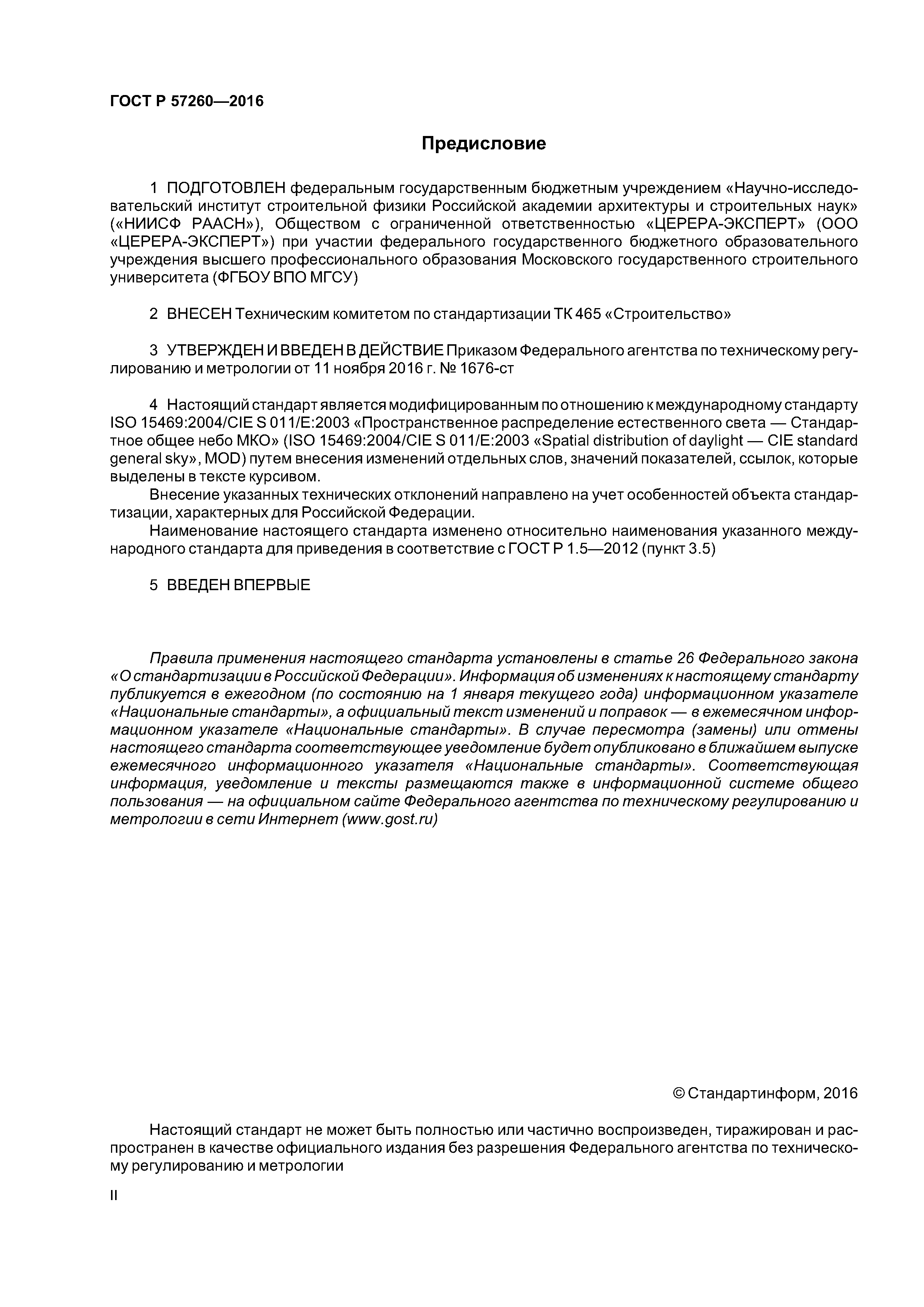 ГОСТ Р 57260—2016

Предисловие

1 ПОДГОТОВЛЕН федеральным государственным бюджетным учреждением «Научно-исследовательский институт строительной физики Российской академии архитектуры и строительных наук» («НИИСФ РААСН»), Обществом с ограниченной ответственностью «ЦЕРЕРА-ЭКСПЕРТ» (ООО «ЦЕРЕРА-ЭКСПЕРТ») при участии федерального государственного бюджетного образовательного учреждения высшего профессионального образования Московского государственного строительного университета (ФГБОУ ВПО МГСУ)

2 ВНЕСЕН Техническим комитетом по стандартизации ТК 465 «Строительство»

3 УТВЕРЖДЕН И ВВЕДЕН В ДЕЙСТВИЕ Приказом Федерального агентства по техническому регулированию и метрологии от 11 ноября 2016 г. № 1676-ст

4 Настоящий стандарт является модифицированным по отношению к международному стандарту ISO 15469:2004/CIE S 011/E:2003 «Пространственное распределение естественного света — Стандартное общее небо МКО» (ISO 15469:2004/CIE S 011/E:2003 «Spatial distribution of daylight — CIE standard general sky», MOD) путем внесения изменений отдельных слов, значений показателей, ссылок, которые выделены в тексте курсивом.
Внесение указанных технических отклонений направлено на учет особенностей объекта стандартизации, характерных для Российской Федерации.
Наименование настоящего стандарта изменено относительно наименования указанного международного стандарта для приведения в соответствие с ГОСТ Р 1.5—2012 (пункт 3.5)

5 ВВЕДЕН ВПЕРВЫЕ

Правила применения настоящего стандарта установлены в статье 26 Федерального закона «О стандартизации в Российской Федерации». Информация об изменениях к настоящему стандарту публикуется в ежегодном (по состоянию на 1 января текущего года) информационном указателе «Национальные стандарты», а официальный текст изменений и поправок — в ежемесячном информационном указателе «Национальные стандарты». В случае пересмотра (замены) или отмены настоящего стандарта соответствующее уведомление будет опубликовано в ближайшем выпуске ежемесячного информационного указателя «Национальные стандарты». Соответствующая информация, уведомление и тексты размещаются также в информационной системе общего пользования — на официальном сайте Федерального агентства по техническому регулированию и метрологии в сети Интернет (www.gost.ru)

© Стандартинформ, 2016

Настоящий стандарт не может быть полностью или частично воспроизведен, тиражирован и распространен в качестве официального издания без разрешения Федерального агентства по техническому регулированию и метрологии

II